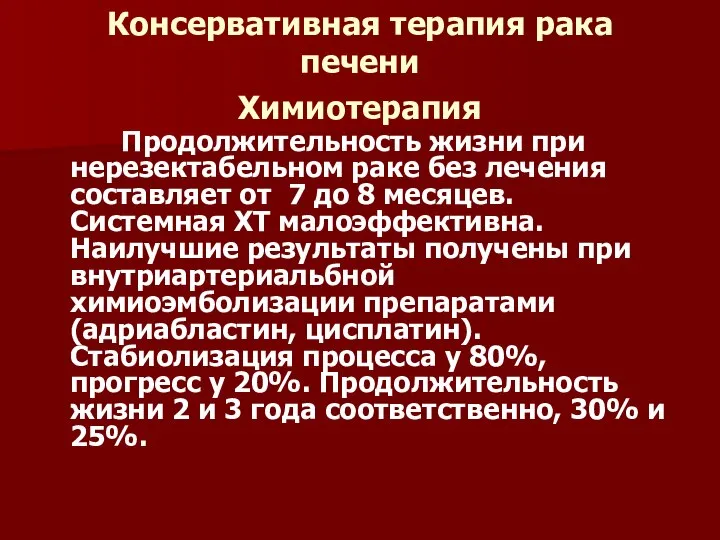 Консервативная терапия рака печени

Химиотерапия

Продолжительность жизни при нерезектабельном раке без лечения составляет от 7 до 8 месяцев. Системная ХТ малоэффективна. Наилучшие результаты получены при внутриартериальбной химиоэмболизации препаратами (адриабластин, цисплатин). Стабиолизация процесса у 80%, прогресс у 20%. Продолжительность жизни 2 и 3 года соответственно, 30% и 25%.